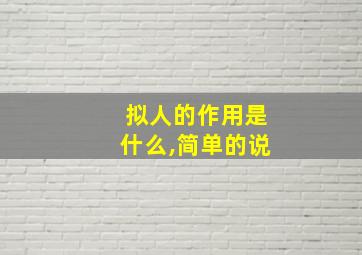 拟人的作用是什么,简单的说